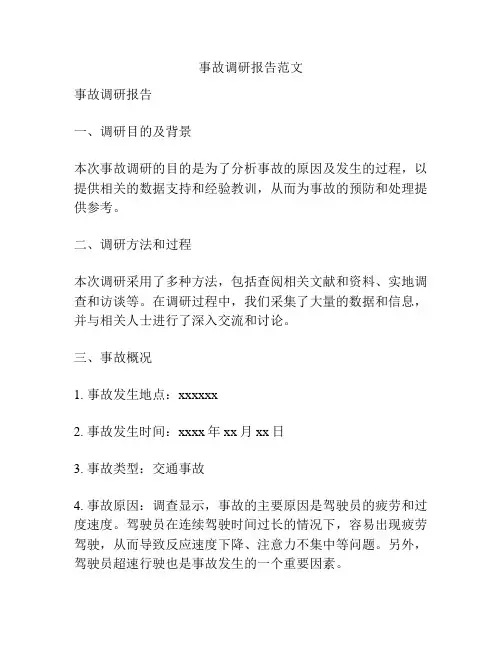 事故调研报告范文

事故调研报告

一、调研目的及背景

本次事故调研的目的是为了分析事故的原因及发生的过程，以提供相关的数据支持和经验教训，从而为事故的预防和处理提供参考。

二、调研方法和过程

本次调研采用了多种方法，包括查阅相关文献和资料、实地调查和访谈等。在调研过程中，我们采集了大量的数据和信息，并与相关人士进行了深入交流和讨论。

三、事故概况

1. 事故发生地点：xxxxxx

2. 事故发生时间：xxxx 年 xx 月 xx 日

3. 事故类型：交通事故

4. 事故原因：调查显示，事故的主要原因是驾驶员的疲劳和过度速度。驾驶员在连续驾驶时间过长的情况下，容易出现疲劳驾驶，从而导致反应速度下降、注意力不集中等问题。另外，驾驶员超速行驶也是事故发生的一个重要因素。